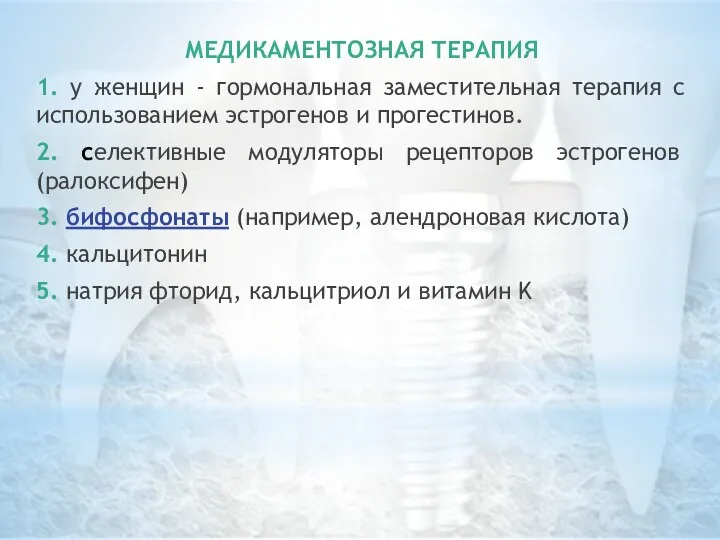 МЕДИКАМЕНТОЗНАЯ ТЕРАПИЯ

1. у женщин - гормональная заместительная терапия с использованием эстрогенов и прогестинов.

2. селективные модуляторы рецепторов эстрогенов (ралоксифен)

3. бифосфонаты (например, алендроновая кислота)

4. кальцитонин

5. натрия фторид, кальцитриол и витамин К